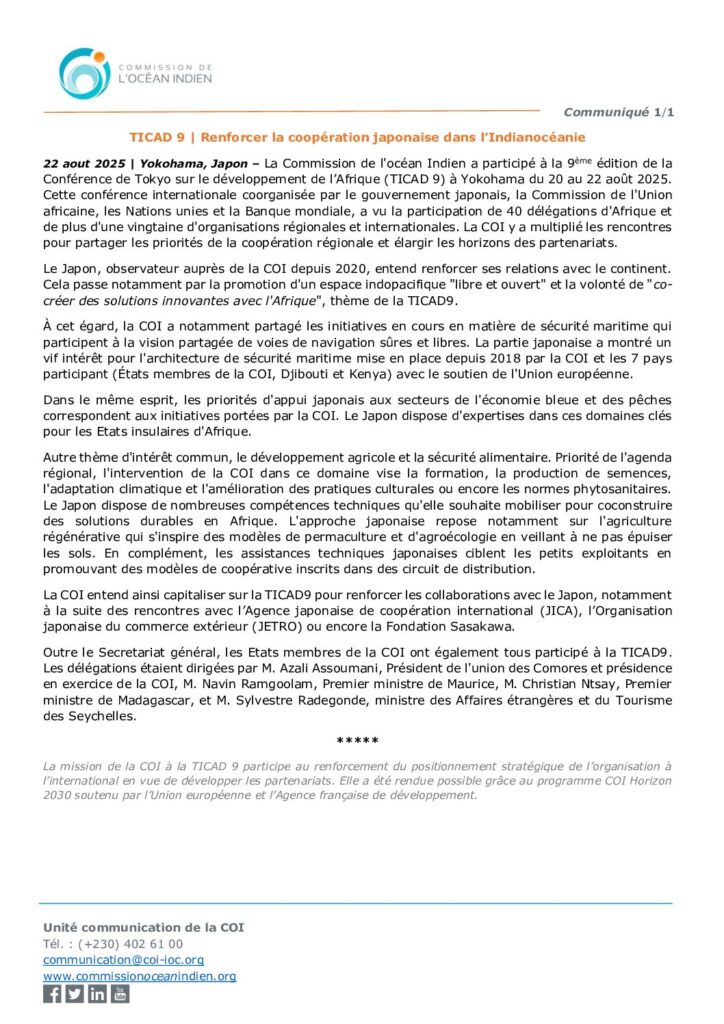 COMMISSION DE
L'OCÉAN INDIEN

Communiqué 1/1

TICAD 9 | Renforcer la coopération japonaise dans l'Indianocéanie

22 aout 2025 | Yokohama, Japon – La Commission de l'océan Indien a participé à la 9ème édition de la Conférence de Tokyo sur le développement de l'Afrique (TICAD 9) à Yokohama du 20 au 22 août 2025. Cette conférence internationale coorganisée par le gouvernement japonais, la Commission de l'Union africaine, les Nations unies et la Banque mondiale, a vu la participation de 40 délégations d'Afrique et de plus d'une vingtaine d'organisations régionales et internationales. La COI y a multiplié les rencontres pour partager les priorités de la coopération régionale et élargir les horizons des partenariats.

Le Japon, observateur auprès de la COI depuis 2020, entend renforcer ses relations avec le continent. Cela passe notamment par la promotion d'un espace indopacifique "libre et ouvert" et la volonté de "co-créer des solutions innovantes avec l'Afrique", thème de la TICAD9.

À cet égard, la COI a notamment partagé les initiatives en cours en matière de sécurité maritime qui participent à la vision partagée de voies de navigation sûres et libres. La partie japonaise a montré un vif intérêt pour l'architecture de sécurité maritime mise en place depuis 2018 par la COI et les 7 pays participant (États membres de la COI, Djibouti et Kenya) avec le soutien de l'Union européenne.

Dans le même esprit, les priorités d'appui japonais aux secteurs de l'économie bleue et des pêches correspondent aux initiatives portées par la COI. Le Japon dispose d'expertises dans ces domaines clés pour les Etats insulaires d'Afrique.

Autre thème d'intérêt commun, le développement agricole et la sécurité alimentaire. Priorité de l'agenda régional, l'intervention de la COI dans ce domaine vise la formation, la production de semences, l'adaptation climatique et l'amélioration des pratiques culturales ou encore les normes phytosanitaires. Le Japon dispose de nombreuses compétences techniques qu'elle souhaite mobiliser pour coconstruire des solutions durables en Afrique. L'approche japonaise repose notamment sur l'agriculture régénérative qui s'inspire des modèles de permaculture et d'agroécologie en veillant à ne pas épuiser les sols. En complément, les assistances techniques japonaises ciblent les petits exploitants en promouvant des modèles de coopérative inscrits dans des circuit de distribution.

La COI entend ainsi capitaliser sur la TICAD9 pour renforcer les collaborations avec le Japon, notamment à la suite des rencontres avec l'Agence japonaise de coopération international (JICA), l'Organisation japonaise du commerce extérieur (JETRO) ou encore la Fondation Sasakawa.

Outre le Secretariat général, les Etats membres de la COI ont également tous participé à la TICAD9. Les délégations étaient dirigées par M. Azali Assoumani, Président de l'union des Comores et présidence en exercice de la COI, M. Navin Ramgoolam, Premier ministre de Maurice, M. Christian Ntsay, Premier ministre de Madagascar, et M. Sylvestre Radegonde, ministre des Affaires étrangères et du Tourisme des Seychelles.

*****

La mission de la COI à la TICAD 9 participe au renforcement du positionnement stratégique de l'organisation à l'international en vue de développer les partenariats. Elle a été rendue possible grâce au programme COI Horizon 2030 soutenu par l'Union européenne et l'Agence française de développement.

Unité communication de la COI
Tél. : (+230) 402 61 00
communication@coi-ioc.org
www.commissionoceanindien.org